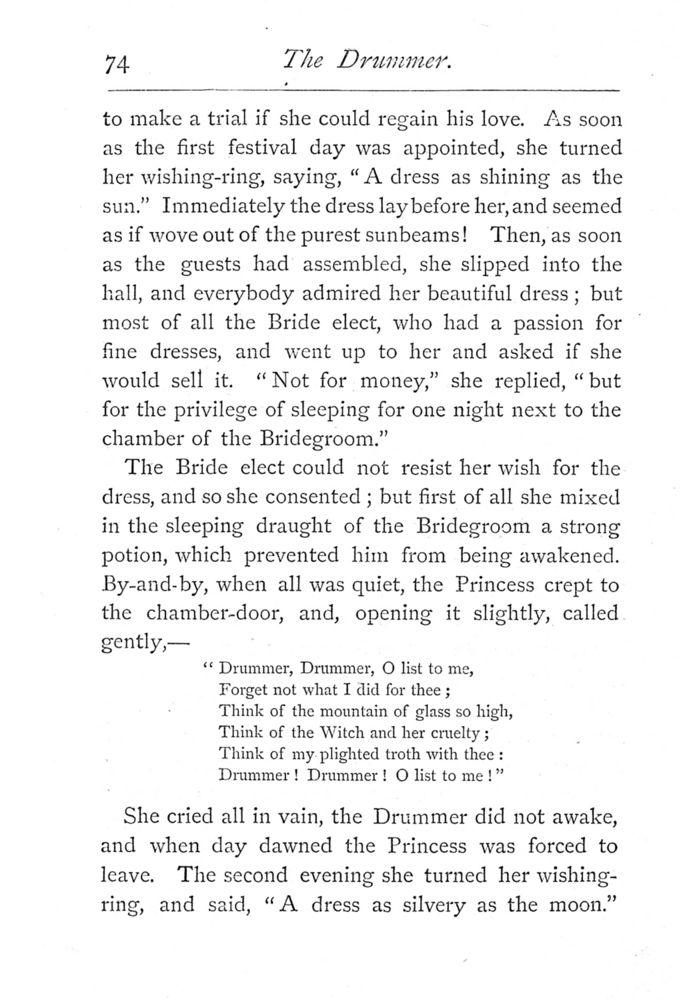 74 The Drummer.

to make a trial if she could regain his love. As soon as the first festival day was appointed, she turned her wishing-ring, saying, "A dress as shining as the sun." Immediately the dress lay before her, and seemed as if wove out of the purest sunbeams! Then, as soon as the guests had assembled, she slipped into the hall, and everybody admired her beautiful dress; but most of all the Bride elect, who had a passion for fine dresses, and went up to her and asked if she would sell it. "Not for money," she replied, "but for the privilege of sleeping for one night next to the chamber of the Bridegroom."

The Bride elect could not resist her wish for the dress, and so she consented; but first of all she mixed in the sleeping draught of the Bridegroom a strong potion, which prevented him from being awakened. By-and-by, when all was quiet, the Princess crept to the chamber-door, and, opening it slightly, called gently,—

"Drummer, Drummer, O list to me,
Forget not what I did for thee;
Think of the mountain of glass so high,
Think of the Witch and her cruelty;
Think of my plighted troth with thee:
Drummer! Drummer! O list to me!"

She cried all in vain, the Drummer did not awake, and when day dawned the Princess was forced to leave. The second evening she turned her wishing-ring, and said, "A dress as silvery as the moon."